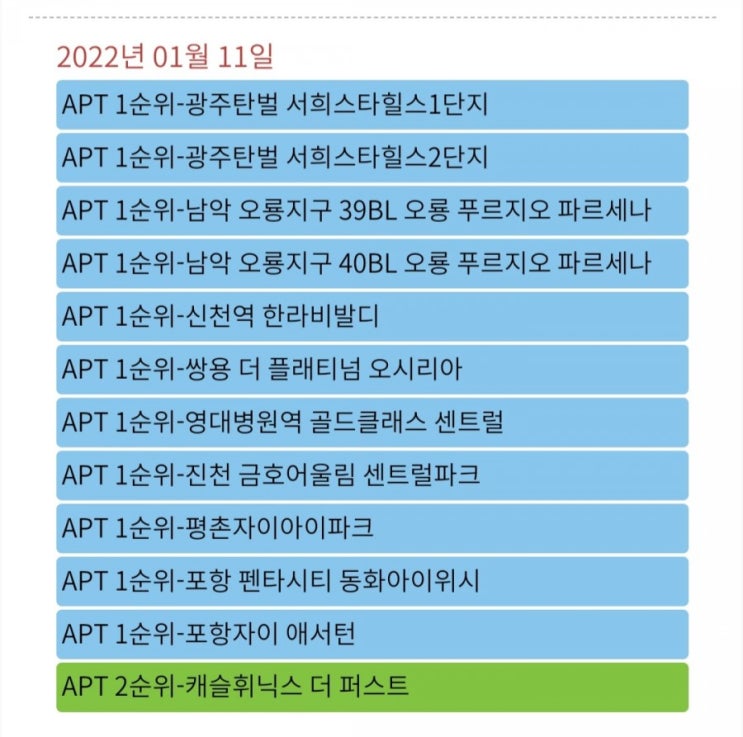 2022년 01월 11일

APT 1순위-광주탄벌 서희스타힐스1단지

APT 1순위-광주탄벌 서희스타힐스2단지

APT 1순위-남악 오룡지구 39BL 오룡 푸르지오 파르세나

APT 1순위-남악 오룡지구 40BL 오룡 푸르지오 파르세나

APT 1순위-신천역 한라비발디

APT 1순위-쌍용 더 플래티넘 오시리아

APT 1순위-영대병원역 골드클래스 센트럴

APT 1순위-진천 금호어울림 센트럴파크

APT 1순위-평촌자이아이파크

APT 1순위-포항 펜타시티 동화아이위시

APT 1순위-포항자이 애서턴

APT 2순위-캐슬휘닉스 더 퍼스트